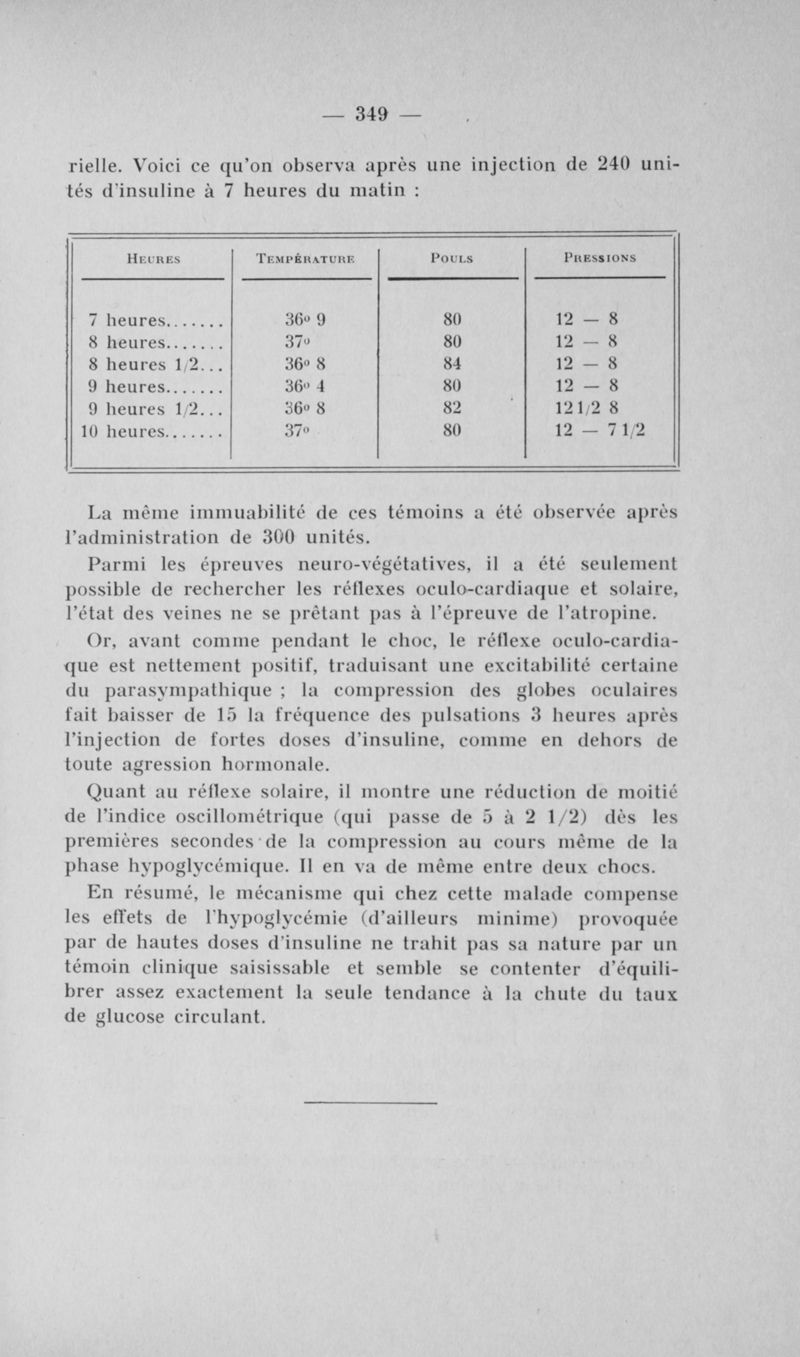 — 349 —

rielle. Voici ce qu'on observa après une injection de 240 unités d'insuline à 7 heures du matin :

| Heures | Température | Pouls | Pressions |
|---|---|---|---|
| 7 heures....... | 36° 9 | 80 | 12 — 8 |
| 8 heures....... | 37° | 80 | 12 — 8 |
| 8 heures 1/2... | 36° 8 | 84 | 12 — 8 |
| 9 heures....... | 36° 4 | 80 | 12 — 8 |
| 9 heures 1/2... | 36° 8 | 82 | 12 1/2 8 |
| 10 heures....... | 37° | 80 | 12 — 7 1/2 |

La même immuabilité de ces témoins a été observée après l'administration de 300 unités.

Parmi les épreuves neuro-végétatives, il a été seulement possible de rechercher les réflexes oculo-cardiaque et solaire, l'état des veines ne se prêtant pas à l'épreuve de l'atropine.

Or, avant comme pendant le choc, le réflexe oculo-cardiaque est nettement positif, traduisant une excitabilité certaine du parasympathique ; la compression des globes oculaires fait baisser de 15 la fréquence des pulsations 3 heures après l'injection de fortes doses d'insuline, comme en dehors de toute agression hormonale.

Quant au réflexe solaire, il montre une réduction de moitié de l'indice oscillométrique (qui passe de 5 à 2 1/2) dès les premières secondes de la compression au cours même de la phase hypoglycémique. Il en va de même entre deux chocs.

En résumé, le mécanisme qui chez cette malade compense les effets de l'hypoglycémie (d'ailleurs minime) provoquée par de hautes doses d'insuline ne trahit pas sa nature par un témoin clinique saisissable et semble se contenter d'équilibrer assez exactement la seule tendance à la chute du taux de glucose circulant.